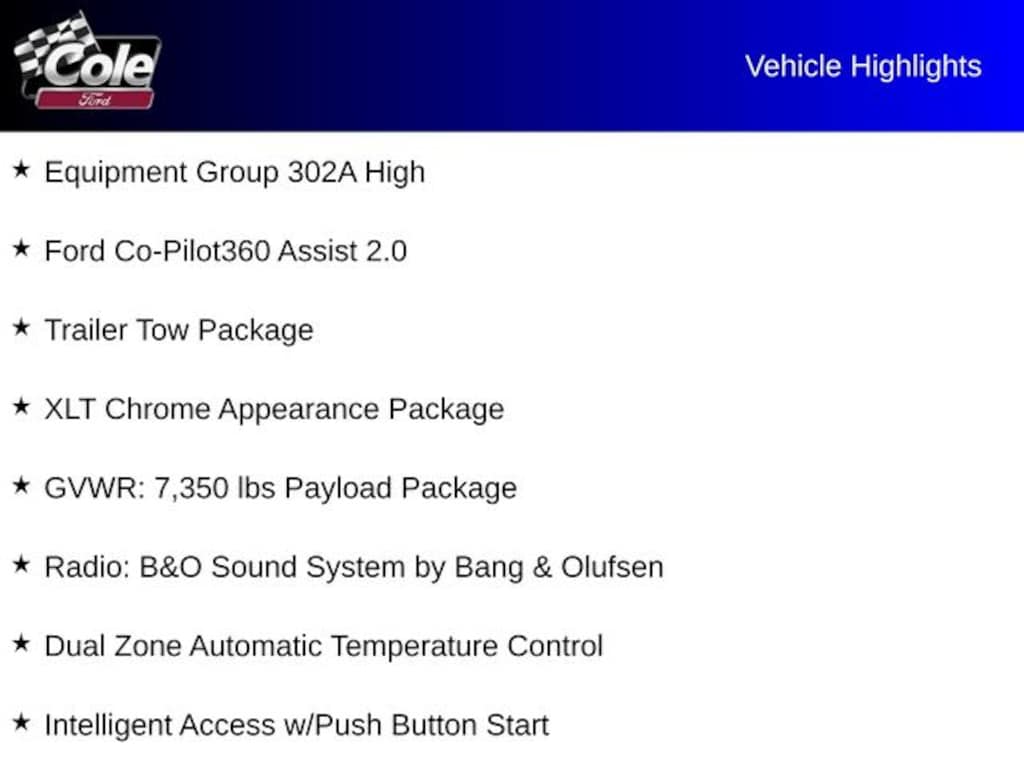 Cole
Ford

Vehicle Highlights

★ Equipment Group 302A High

★ Ford Co-Pilot360 Assist 2.0

★ Trailer Tow Package

★ XLT Chrome Appearance Package

★ GVWR: 7,350 lbs Payload Package

★ Radio: B&O Sound System by Bang & Olufsen

★ Dual Zone Automatic Temperature Control

★ Intelligent Access w/Push Button Start